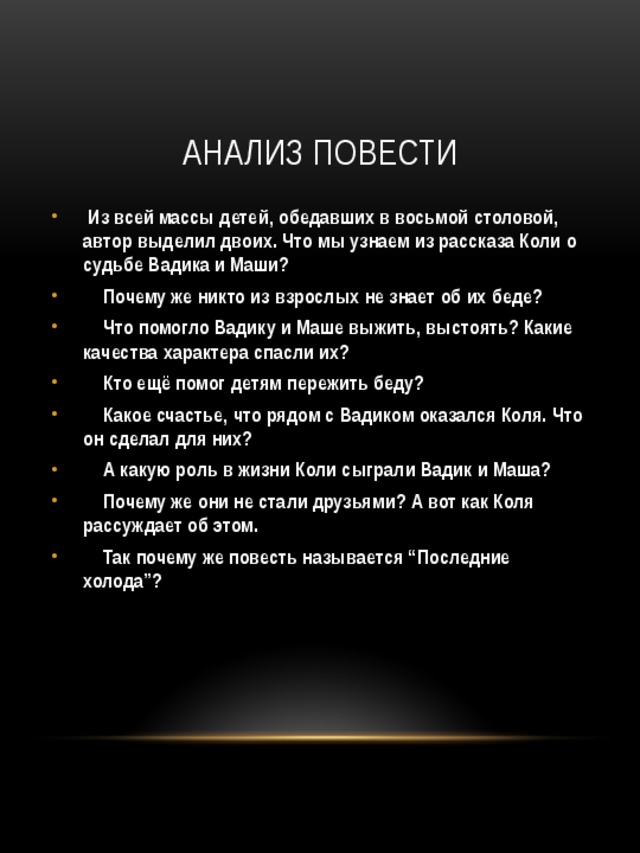 АНАЛИЗ ПОВЕСТИ

• Из всей массы детей, обедавших в восьмой столовой, автор выделил двоих. Что мы узнаем из рассказа Коли о судьбе Вадика и Маши?

• Почему же никто из взрослых не знает об их беде?

• Что помогло Вадику и Маше выжить, выстоять? Какие качества характера спасли их?

• Кто ещё помог детям пережить беду?

• Какое счастье, что рядом с Вадиком оказался Коля. Что он сделал для них?

• А какую роль в жизни Коли сыграли Вадик и Маша?

• Почему же они не стали друзьями? А вот как Коля рассуждает об этом.

• Так почему же повесть называется “Последние холода”?